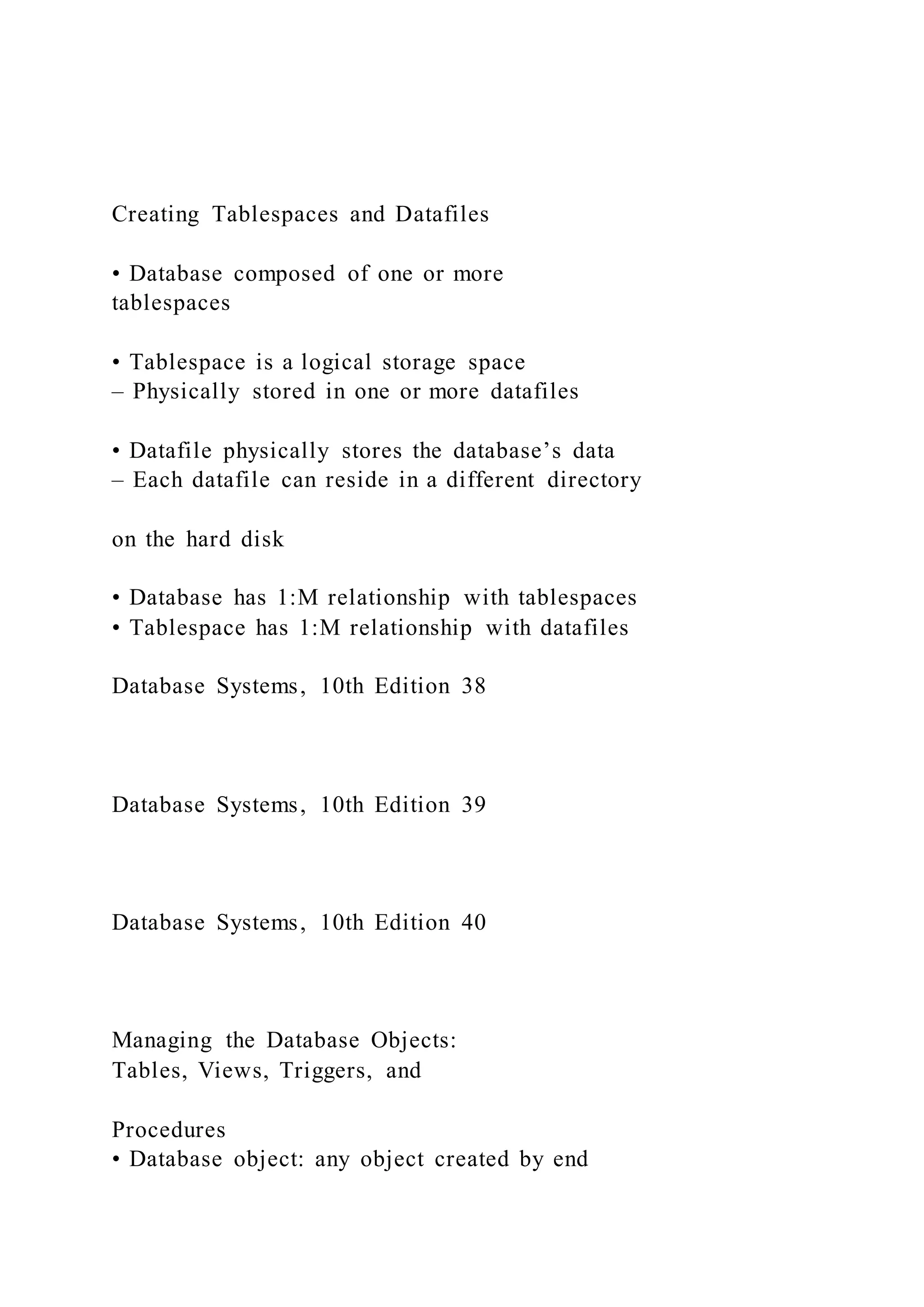 Creating Tablespaces and Datafiles

• Database composed of one or more tablespaces

• Tablespace is a logical storage space
– Physically stored in one or more datafiles

• Datafile physically stores the database’s data
– Each datafile can reside in a different directory

on the hard disk

• Database has 1:M relationship with tablespaces
• Tablespace has 1:M relationship with datafiles

Database Systems, 10th Edition 38

Database Systems, 10th Edition 39

Database Systems, 10th Edition 40

Managing the Database Objects:
Tables, Views, Triggers, and

Procedures
• Database object: any object created by end